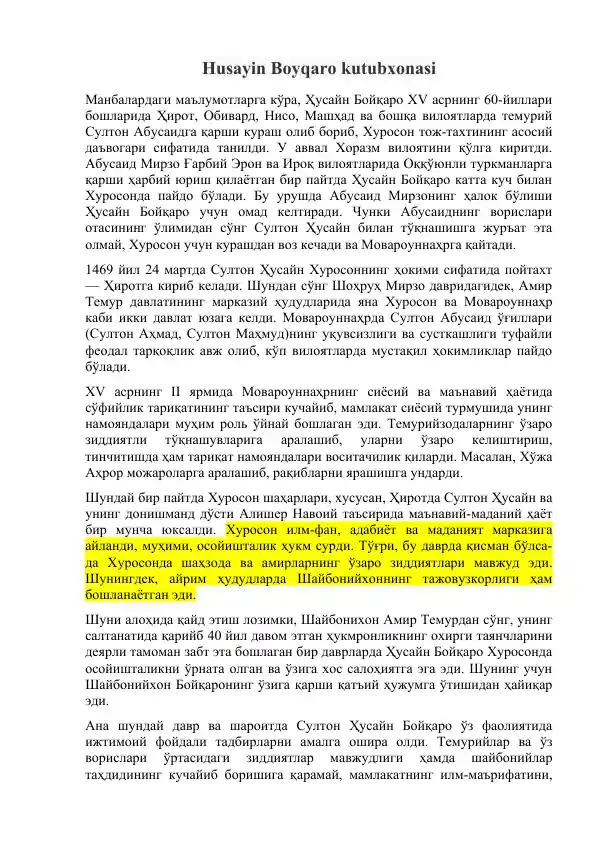 Husayin Boyqaro kutubxonasi

Манбалардаги маълумотларга кўра, Ҳусайн Бойқаро XV асрнинг 60-йиллари бошларида Ҳирот, Обивард, Нисо, Машҳад ва бошқа вилоятларда темурий Султон Абусаидга қарши кураш олиб бориб, Хуросон тож-тахтининг асосий даъвогари сифатида танилди. У аввал Хоразм вилоятини қўлга киритди. Абусаид Мирзо Ғарбий Эрон ва Ироқ вилоятларида Оққўюнли туркманларга қарши ҳарбий юриш қилаётган бир пайтда Ҳусайн Бойқаро катта куч билан Хуросонда пайдо бўлади. Бу урушда Абусаид Мирзонинг ҳалок бўлиши Ҳусайн Бойқаро учун омад келтиради. Чунки Абусаиднинг ворислари отасининг ўлимидан сўнг Султон Ҳусайн билан тўқнашишга журъат эта олмай, Хуросон учун курашдан воз кечади ва Мовароуннаҳрга қайтади.

1469 йил 24 мартда Султон Ҳусайн Хуросоннинг ҳокими сифатида пойтахт — Ҳиротга кириб келади. Шундан сўнг Шоҳруҳ Мирзо давридагидек, Амир Темур давлатининг марказий ҳудудларида яна Хуросон ва Мовароуннаҳр каби икки давлат юзага келди. Мовароуннаҳрда Султон Абусаид ўғиллари (Султон Аҳмад, Султон Маҳмуд)нинг уқувсизлиги ва сусткашлиги туфайли феодал тарқоқлик авж олиб, кўп вилоятларда мустақил ҳокимликлар пайдо бўлади.

XV асрнинг II ярмида Мовароуннаҳрнинг сиёсий ва маънавий ҳаётида сўфийлик тариқатининг таъсири кучайиб, мамлакат сиёсий турмушида унинг намояндалари муҳим роль ўйнай бошлаган эди. Темурийзодаларнинг ўзаро зиддиятли тўқнашувларига аралашиб, уларни ўзаро келиштириш, тинчитишда ҳам тариқат намояндалари воситачилик қиларди. Масалан, Хўжа Аҳрор можароларга аралашиб, рақибларни ярашишга ундарди.

Шундай бир пайтда Хуросон шаҳарлари, хусусан, Ҳиротда Султон Ҳусайн ва унинг донишманд дўсти Алишер Навоий таъсирида маънавий-маданий ҳаёт бир мунча юксалди. Хуросон илм-фан, адабиёт ва маданият марказига айланди, муҳими, осойишталик ҳукм сурди. Тўғри, бу даврда қисман бўлса-да Хуросонда шаҳзода ва амирларнинг ўзаро зиддиятлари мавжуд эди. Шунингдек, айрим ҳудудларда Шайбонийхоннинг тажовузкорлиги ҳам бошланаётган эди.

Шуни алоҳида қайд этиш лозимки, Шайбонихон Амир Темурдан сўнг, унинг салтанатида қарийб 40 йил давом этган ҳукмронликнинг охирги таянчларини деярли тамоман забт эта бошлаган бир даврларда Ҳусайн Бойқаро Хуросонда осойишталикни ўрната олган ва ўзига хос салоҳиятга эга эди. Шунинг учун Шайбонийхон Бойқаронинг ўзига қарши қатъий ҳужумга ўтишидан ҳайиқар эди.

Ана шундай давр ва шароитда Султон Ҳусайн Бойқаро ўз фаолиятида ижтимоий фойдали тадбирларни амалга ошира олди. Темурийлар ва ўз ворислари ўртасидаги зиддиятлар мавжудлиги ҳамда шайбонийлар таҳдидининг кучайиб боришига қарамай, мамлакатнинг илм-маърифатини,